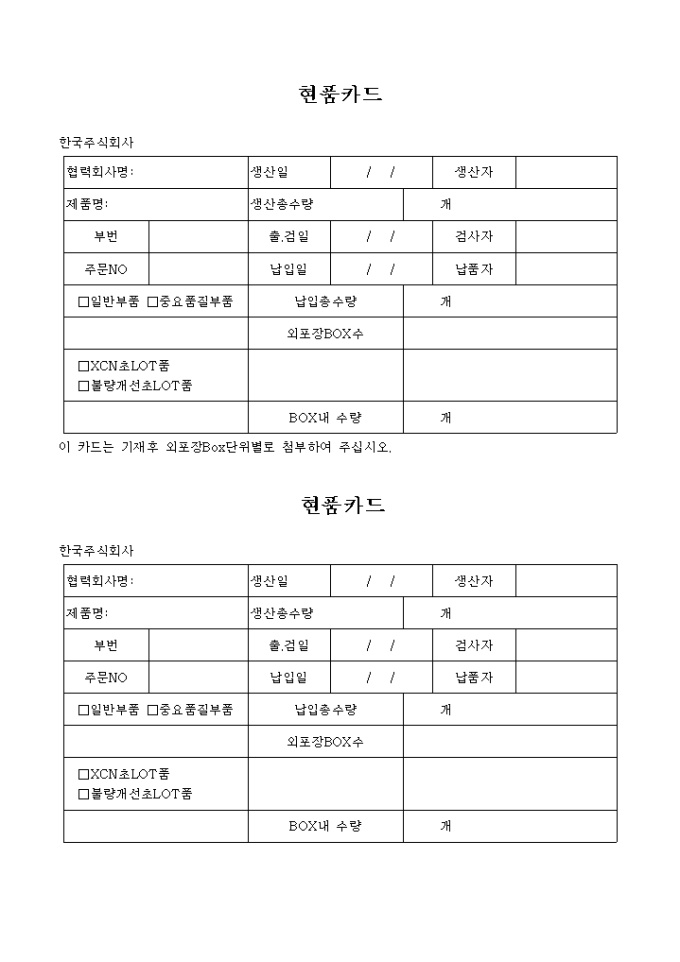 현품카드

한국주식회사

| 협력회사명: | | 생산일 | / / | 생산자 | |
|---|---|---|---|---|---|
| 제품명: | | 생산총수량 | | 개 | |
| 부번 | | 출.검일 | / / | 검사자 | |
| 주문NO | | 납입일 | / / | 납품자 | |
| □일반부품 □중요품질부품 | | 납입총수량 | | 개 | |
| | | 외포장BOX수 | | | |
| □XCN초LOT품 □불량개선초LOT품 | | | | | |
| | | BOX내 수량 | | 개 | |

이 카드는 기재후 외포장Box단위별로 첨부하여 주십시오.

현품카드

한국주식회사

| 협력회사명: | | 생산일 | / / | 생산자 | |
|---|---|---|---|---|---|
| 제품명: | | 생산총수량 | | 개 | |
| 부번 | | 출.검일 | / / | 검사자 | |
| 주문NO | | 납입일 | / / | 납품자 | |
| □일반부품 □중요품질부품 | | 납입총수량 | | 개 | |
| | | 외포장BOX수 | | | |
| □XCN초LOT품 □불량개선초LOT품 | | | | | |
| | | BOX내 수량 | | 개 | |